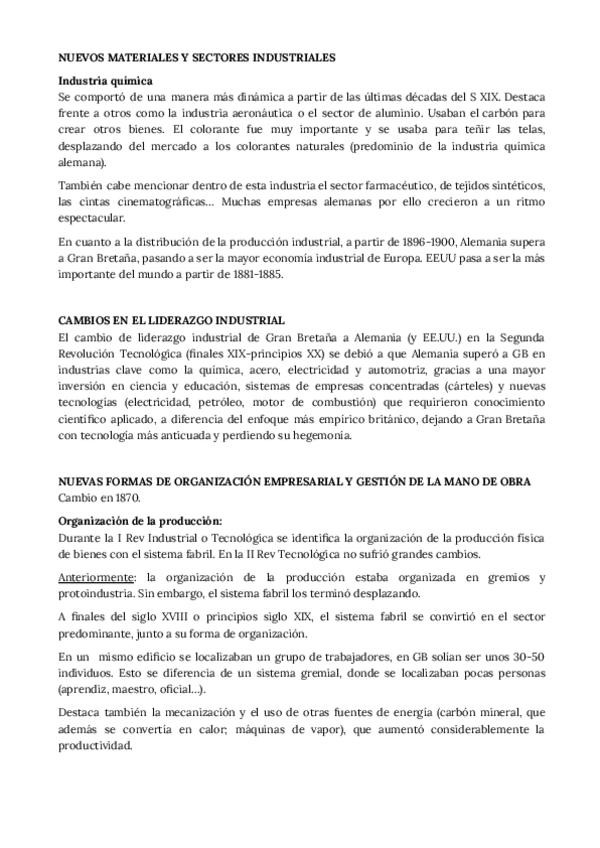 NUEVOS MATERIALES Y SECTORES INDUSTRIALES

Industria química
Se comportó de una manera más dinámica a partir de las últimas décadas del S XIX. Destaca frente a otros como la industria aeronáutica o el sector de aluminio. Usaban el carbón para crear otros bienes. El colorante fue muy importante y se usaba para teñir las telas, desplazando del mercado a los colorantes naturales (predominio de la industria química alemana).

También cabe mencionar dentro de esta industria el sector farmacéutico, de tejidos sintéticos, las cintas cinematográficas… Muchas empresas alemanas por ello crecieron a un ritmo espectacular.

En cuanto a la distribución de la producción industrial, a partir de 1896-1900, Alemania supera a Gran Bretaña, pasando a ser la mayor economía industrial de Europa. EEUU pasa a ser la más importante del mundo a partir de 1881-1885.

CAMBIOS EN EL LIDERAZGO INDUSTRIAL
El cambio de liderazgo industrial de Gran Bretaña a Alemania (y EE.UU.) en la Segunda Revolución Tecnológica (finales XIX-principios XX) se debió a que Alemania superó a GB en industrias clave como la química, acero, electricidad y automotriz, gracias a una mayor inversión en ciencia y educación, sistemas de empresas concentradas (cárteles) y nuevas tecnologías (electricidad, petróleo, motor de combustión) que requirieron conocimiento científico aplicado, a diferencia del enfoque más empírico británico, dejando a Gran Bretaña con tecnología más anticuada y perdiendo su hegemonía.

NUEVAS FORMAS DE ORGANIZACIÓN EMPRESARIAL Y GESTIÓN DE LA MANO DE OBRA
Cambio en 1870.

Organización de la producción:
Durante la I Rev Industrial o Tecnológica se identifica la organización de la producción física de bienes con el sistema fabril. En la II Rev Tecnológica no sufrió grandes cambios.

Anteriormente: la organización de la producción estaba organizada en gremios y protoindustria. Sin embargo, el sistema fabril los terminó desplazando.

A finales del siglo XVIII o principios siglo XIX, el sistema fabril se convirtió en el sector predominante, junto a su forma de organización.

En un mismo edificio se localizaban un grupo de trabajadores, en GB solían ser unos 30-50 individuos. Esto se diferencia de un sistema gremial, donde se localizaban pocas personas (aprendiz, maestro, oficial…).

Destaca también la mecanización y el uso de otras fuentes de energía (carbón mineral, que además se convertía en calor; máquinas de vapor), que aumentó considerablemente la productividad.